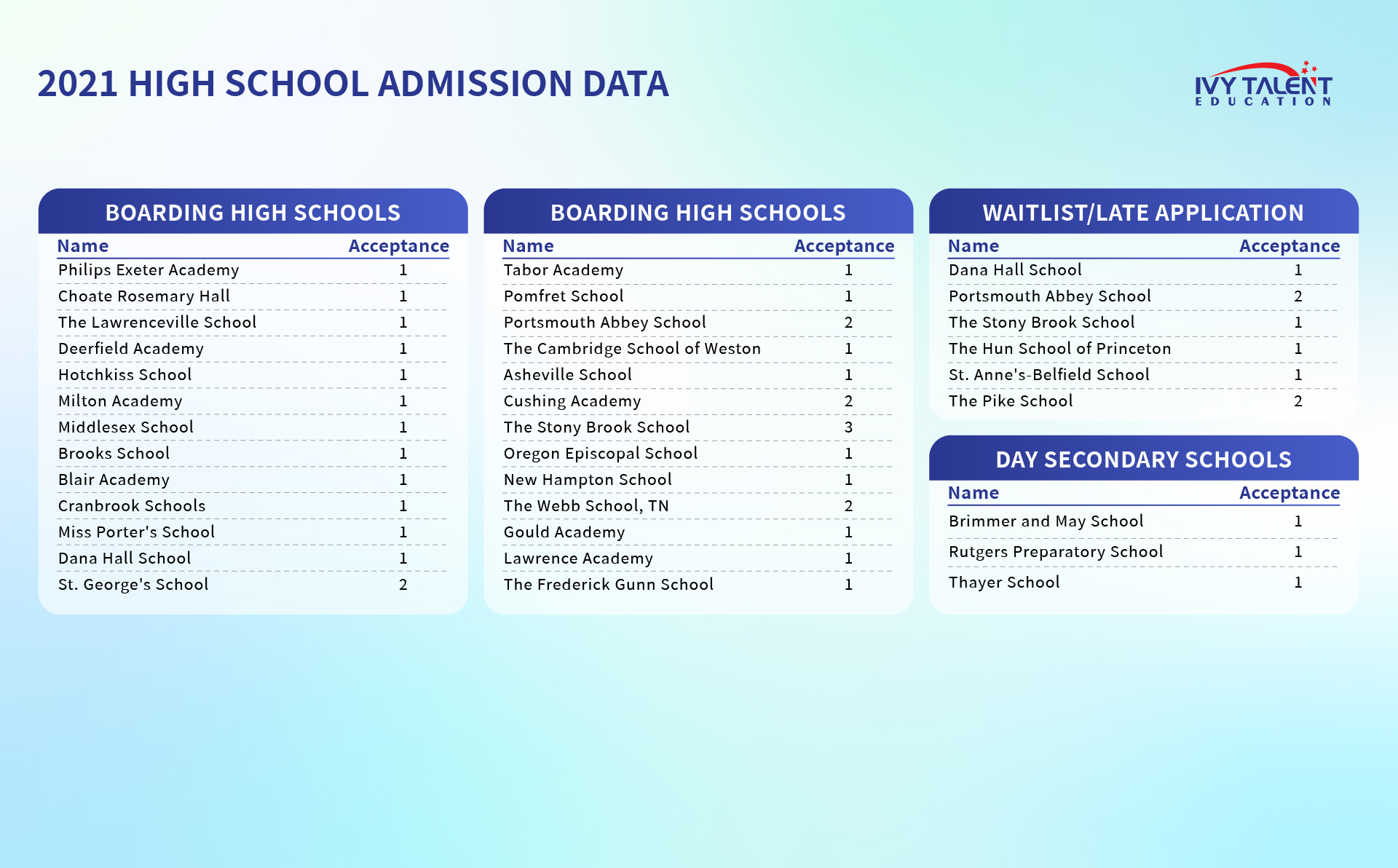 2021 HIGH SCHOOL ADMISSION DATA

IVY TALENT EDUCATION

BOARDING HIGH SCHOOLS

| Name | Acceptance |
|---|---|
| Philips Exeter Academy | 1 |
| Choate Rosemary Hall | 1 |
| The Lawrenceville School | 1 |
| Deerfield Academy | 1 |
| Hotchkiss School | 1 |
| Milton Academy | 1 |
| Middlesex School | 1 |
| Brooks School | 1 |
| Blair Academy | 1 |
| Cranbrook Schools | 1 |
| Miss Porter's School | 1 |
| Dana Hall School | 1 |
| St. George's School | 2 |

BOARDING HIGH SCHOOLS

| Name | Acceptance |
|---|---|
| Tabor Academy | 1 |
| Pomfret School | 1 |
| Portsmouth Abbey School | 2 |
| The Cambridge School of Weston | 1 |
| Asheville School | 1 |
| Cushing Academy | 2 |
| The Stony Brook School | 3 |
| Oregon Episcopal School | 1 |
| New Hampton School | 1 |
| The Webb School, TN | 2 |
| Gould Academy | 1 |
| Lawrence Academy | 1 |
| The Frederick Gunn School | 1 |

WAITLIST/LATE APPLICATION

| Name | Acceptance |
|---|---|
| Dana Hall School | 1 |
| Portsmouth Abbey School | 2 |
| The Stony Brook School | 1 |
| The Hun School of Princeton | 1 |
| St. Anne's-Belfield School | 1 |
| The Pike School | 2 |

DAY SECONDARY SCHOOLS

| Name | Acceptance |
|---|---|
| Brimmer and May School | 1 |
| Rutgers Preparatory School | 1 |
| Thayer School | 1 |